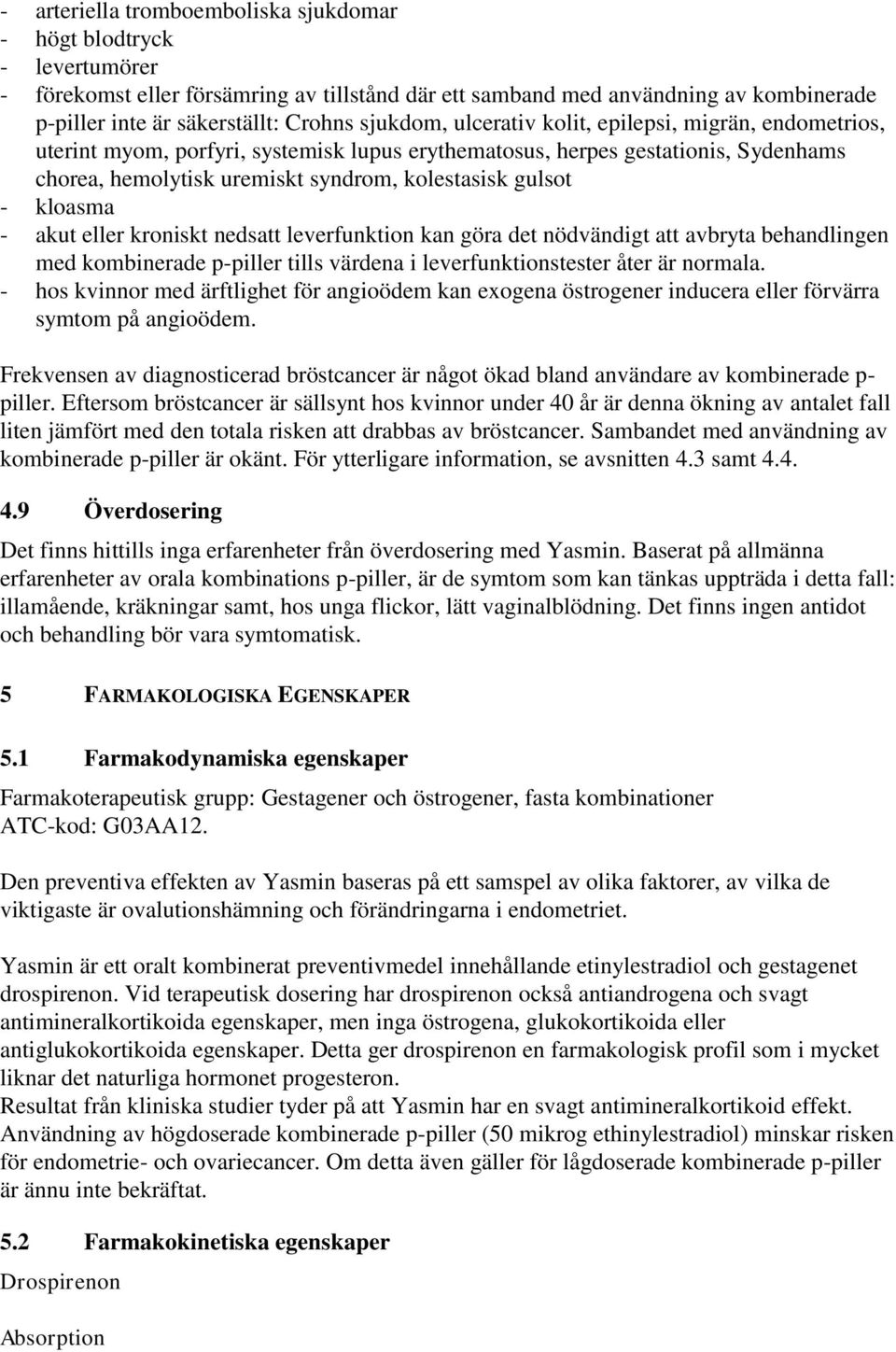 - arteriella tromboemboliska sjukdomar
- högt blodtryck
- levertumörer
- förekomst eller försämring av tillstånd där ett samband med användning av kombinerade p-piller inte är säkerställt: Crohns sjukdom, ulcerativ kolit, epilepsi, migrän, endometrios, uterint myom, porfyri, systemisk lupus erythematosus, herpes gestationis, Sydenhams chorea, hemolytisk uremiskt syndrom, kolestasisk gulsot
- kloasma
- akut eller kroniskt nedsatt leverfunktion kan göra det nödvändigt att avbryta behandlingen med kombinerade p-piller tills värdena i leverfunktionstester åter är normala.
- hos kvinnor med ärftlighet för angioödem kan exogena östrogener inducera eller förvärra symtom på angioödem.

Frekvensen av diagnosticerad bröstcancer är något ökad bland användare av kombinerade p-piller. Eftersom bröstcancer är sällsynt hos kvinnor under 40 år är denna ökning av antalet fall liten jämfört med den totala risken att drabbas av bröstcancer. Sambandet med användning av kombinerade p-piller är okänt. För ytterligare information, se avsnitten 4.3 samt 4.4.

4.9 Överdosering

Det finns hittills inga erfarenheter från överdosering med Yasmin. Baserat på allmänna erfarenheter av orala kombinations p-piller, är de symtom som kan tänkas uppträda i detta fall: illamående, kräkningar samt, hos unga flickor, lätt vaginalblödning. Det finns ingen antidot och behandling bör vara symtomatisk.

5 FARMAKOLOGISKA EGENSKAPER

5.1 Farmakodynamiska egenskaper

Farmakoterapeutisk grupp: Gestagener och östrogener, fasta kombinationer
ATC-kod: G03AA12.

Den preventiva effekten av Yasmin baseras på ett samspel av olika faktorer, av vilka de viktigaste är ovalutionshämning och förändringarna i endometriet.

Yasmin är ett oralt kombinerat preventivmedel innehållande etinylestradiol och gestagenet drospirenon. Vid terapeutisk dosering har drospirenon också antiandrogena och svagt antimineralkortikoida egenskaper, men inga östrogena, glukokortikoida eller antiglukokortikoida egenskaper. Detta ger drospirenon en farmakologisk profil som i mycket liknar det naturliga hormonet progesteron.
Resultat från kliniska studier tyder på att Yasmin har en svagt antimineralkortikoid effekt.
Användning av högdoserade kombinerade p-piller (50 mikrog ethinylestradiol) minskar risken för endometrie- och ovariecancer. Om detta även gäller för lågdoserade kombinerade p-piller är ännu inte bekräftat.

5.2 Farmakokinetiska egenskaper

Drospirenon

Absorption